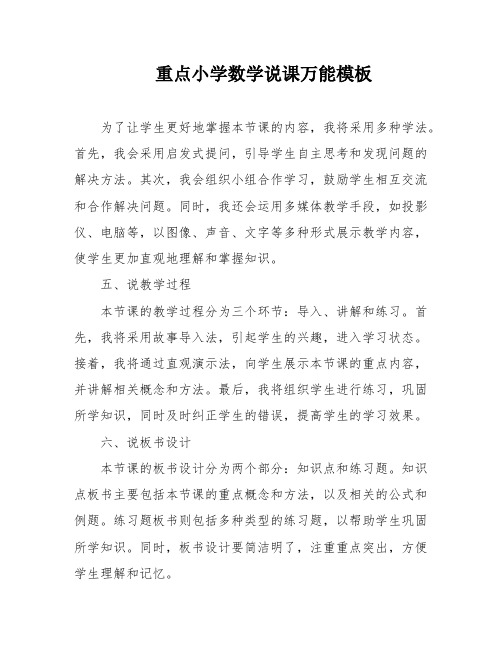 重点小学数学说课万能模板

为了让学生更好地掌握本节课的内容，我将采用多种学法。首先，我会采用启发式提问，引导学生自主思考和发现问题的解决方法。其次，我会组织小组合作学习，鼓励学生相互交流和合作解决问题。同时，我还会运用多媒体教学手段，如投影仪、电脑等，以图像、声音、文字等多种形式展示教学内容，使学生更加直观地理解和掌握知识。

五、说教学过程

本节课的教学过程分为三个环节：导入、讲解和练习。首先，我将采用故事导入法，引起学生的兴趣，进入学习状态。接着，我将通过直观演示法，向学生展示本节课的重点内容，并讲解相关概念和方法。最后，我将组织学生进行练习，巩固所学知识，同时及时纠正学生的错误，提高学生的学习效果。

六、说板书设计

本节课的板书设计分为两个部分：知识点和练习题。知识点板书主要包括本节课的重点概念和方法，以及相关的公式和例题。练习题板书则包括多种类型的练习题，以帮助学生巩固所学知识。同时，板书设计要简洁明了，注重重点突出，方便学生理解和记忆。